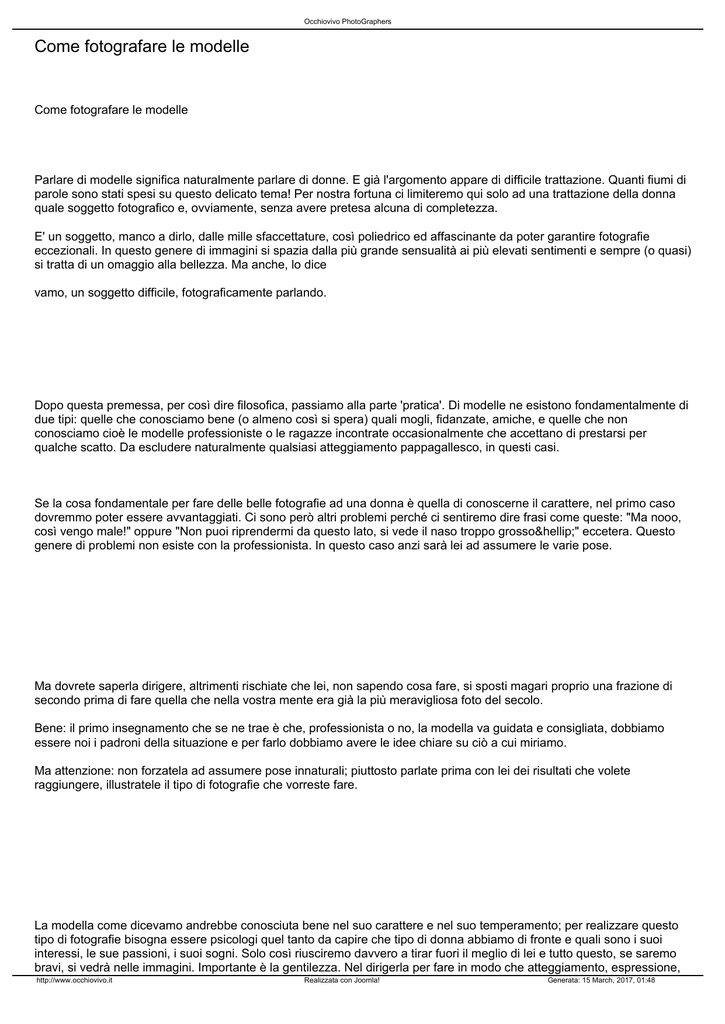 Occhiovivo PhotoGraphers

Come fotografare le modelle

Come fotografare le modelle

Parlare di modelle significa naturalmente parlare di donne. E già l'argomento appare di difficile trattazione. Quanti fiumi di parole sono stati spesi su questo delicato tema! Per nostra fortuna ci limiteremo qui solo ad una trattazione della donna quale soggetto fotografico e, ovviamente, senza avere pretesa alcuna di completezza.

E' un soggetto, manco a dirlo, dalle mille sfaccettature, così poliedrico ed affascinante da poter garantire fotografie eccezionali. In questo genere di immagini si spazia dalla più grande sensualità ai più elevati sentimenti e sempre (o quasi) si tratta di un omaggio alla bellezza. Ma anche, lo dice

vamo, un soggetto difficile, fotograficamente parlando.

Dopo questa premessa, per così dire filosofica, passiamo alla parte 'pratica'. Di modelle ne esistono fondamentalmente di due tipi: quelle che conosciamo bene (o almeno così si spera) quali mogli, fidanzate, amiche, e quelle che non conosciamo cioè le modelle professioniste o le ragazze incontrate occasionalmente che accettano di prestarsi per qualche scatto. Da escludere naturalmente qualsiasi atteggiamento pappagallesco, in questi casi.

Se la cosa fondamentale per fare delle belle fotografie ad una donna è quella di conoscerne il carattere, nel primo caso dovremmo poter essere avvantaggiati. Ci sono però altri problemi perché ci sentiremo dire frasi come queste: "Ma nooo, così vengo male!" oppure "Non puoi riprendermi da questo lato, si vede il naso troppo grosso&hellip;" eccetera. Questo genere di problemi non esiste con la professionista. In questo caso anzi sarà lei ad assumere le varie pose.

Ma dovrete saperla dirigere, altrimenti rischiate che lei, non sapendo cosa fare, si sposti magari proprio una frazione di secondo prima di fare quella che nella vostra mente era già la più meravigliosa foto del secolo.

Bene: il primo insegnamento che se ne trae è che, professionista o no, la modella va guidata e consigliata, dobbiamo essere noi i padroni della situazione e per farlo dobbiamo avere le idee chiare su ciò a cui miriamo.

Ma attenzione: non forzatela ad assumere pose innaturali; piuttosto parlate prima con lei dei risultati che volete raggiungere, illustratele il tipo di fotografie che vorreste fare.

La modella come dicevamo andrebbe conosciuta bene nel suo carattere e nel suo temperamento; per realizzare questo tipo di fotografie bisogna essere psicologi quel tanto da capire che tipo di donna abbiamo di fronte e quali sono i suoi interessi, le sue passioni, i suoi sogni. Solo così riusciremo davvero a tirar fuori il meglio di lei e tutto questo, se saremo bravi, si vedrà nelle immagini. Importante è la gentilezza. Nel dirigerla per fare in modo che atteggiamento, espressione,

http://www.occhiovivo.it Realizzata con Joomla! Generata: 15 March, 2017, 01:48